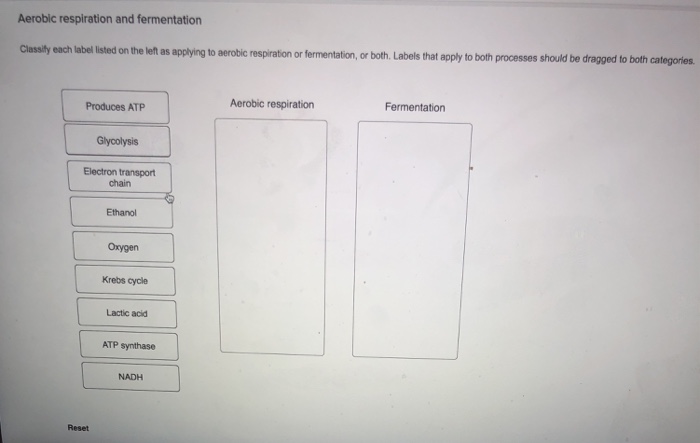 Aerobic respiration and fermentation

Classify each label listed on the left as applying to aerobic respiration or fermentation, or both. Labels that apply to both processes should be dragged to both categories.

Produces ATP

Glycolysis

Electron transport chain

Ethanol

Oxygen

Krebs cycle

Lactic acid

ATP synthase

NADH

Aerobic respiration

Fermentation

Reset